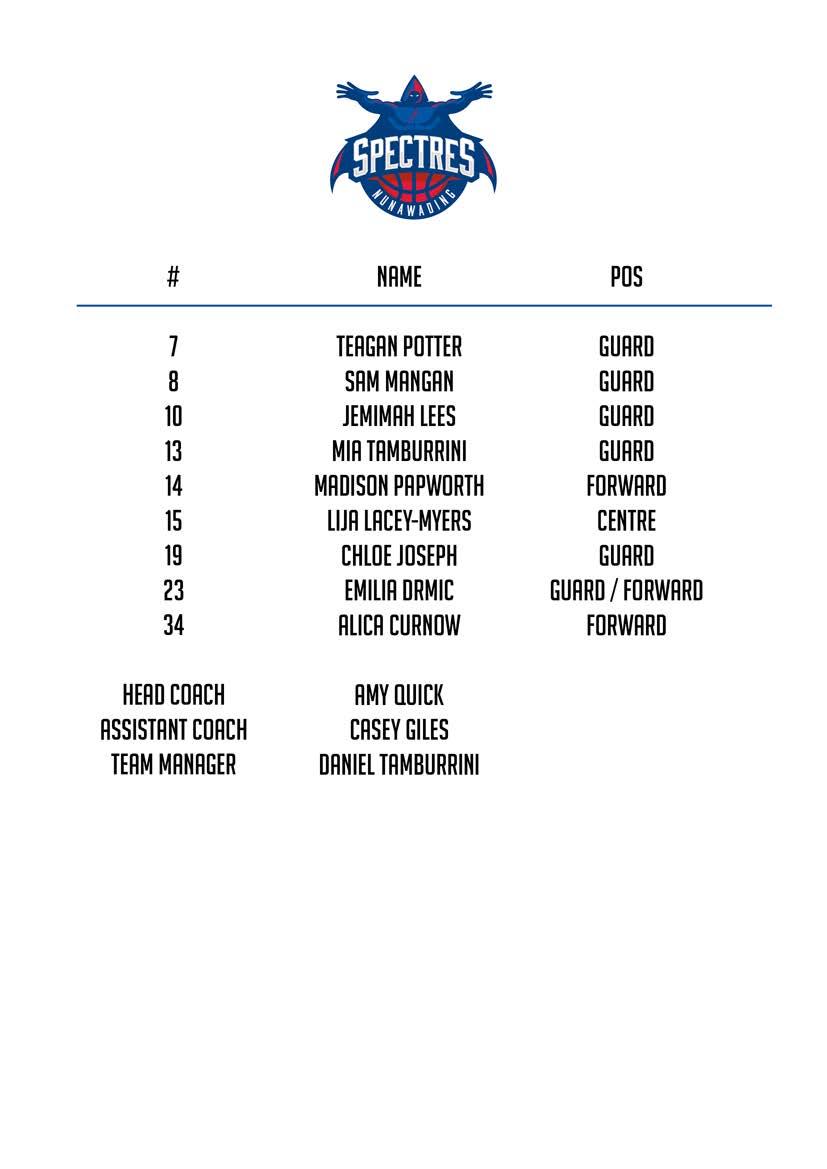 SPECTRES
NUNAWADING

| # | NAME | POS |
|---|---|---|
| 7 | TEAGAN POTTER | GUARD |
| 8 | SAM MANGAN | GUARD |
| 10 | JEMIMAH LEES | GUARD |
| 13 | MIA TAMBURRINI | GUARD |
| 14 | MADISON PAPWORTH | FORWARD |
| 15 | LIJA LACEY-MYERS | CENTRE |
| 19 | CHLOE JOSEPH | GUARD |
| 23 | EMILIA DRMIC | GUARD / FORWARD |
| 34 | ALICA CURNOW | FORWARD |

| | |
|---|---|
| HEAD COACH | AMY QUICK |
| ASSISTANT COACH | CASEY GILES |
| TEAM MANAGER | DANIEL TAMBURRINI |